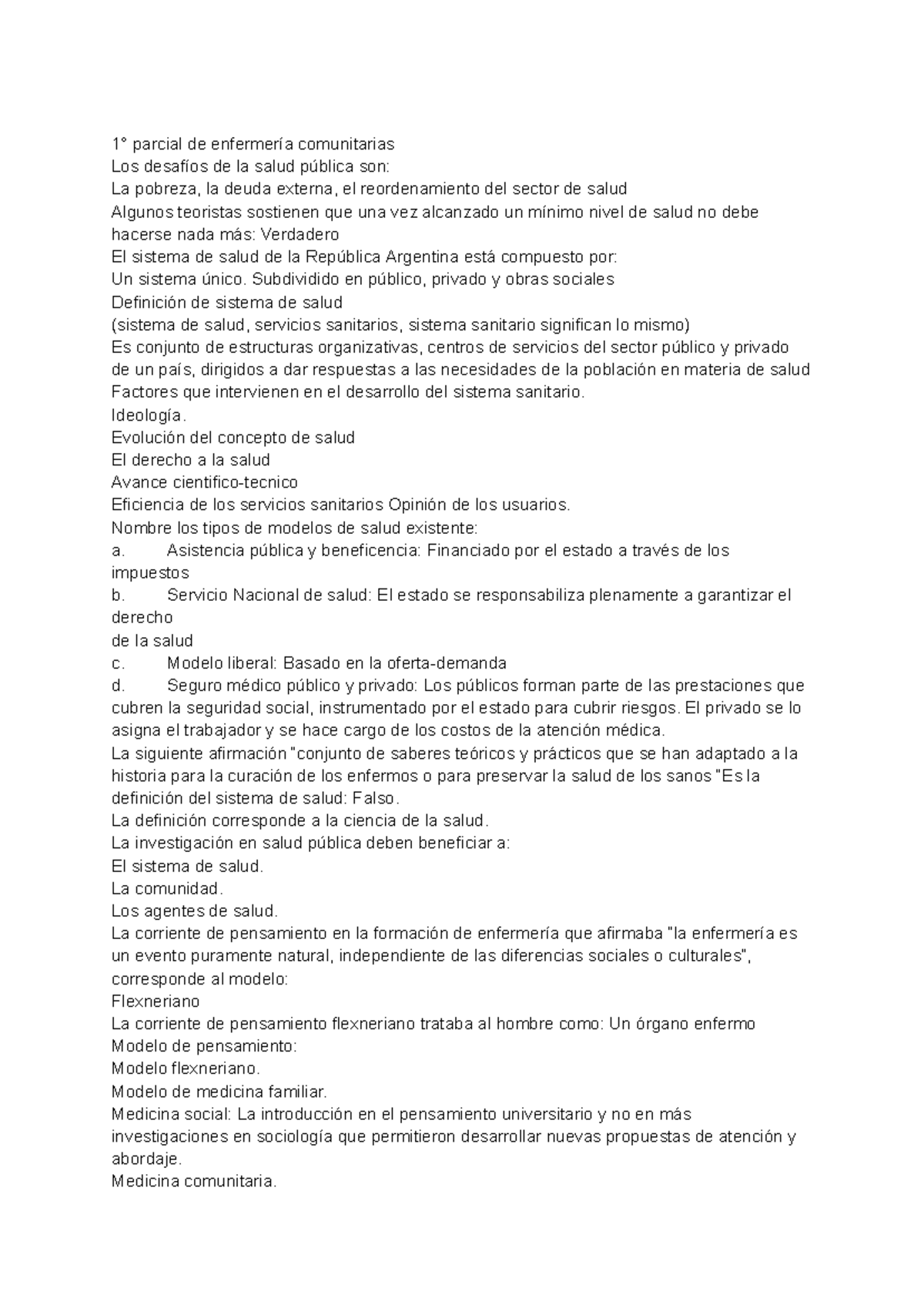 1° parcial de enfermería comunitarias
Los desafíos de la salud pública son:
La pobreza, la deuda externa, el reordenamiento del sector de salud
Algunos teoristas sostienen que una vez alcanzado un mínimo nivel de salud no debe hacerse nada más: Verdadero
El sistema de salud de la República Argentina está compuesto por:
Un sistema único. Subdividido en público, privado y obras sociales
Definición de sistema de salud
(sistema de salud, servicios sanitarios, sistema sanitario significan lo mismo)
Es conjunto de estructuras organizativas, centros de servicios del sector público y privado de un país, dirigidos a dar respuestas a las necesidades de la población en materia de salud
Factores que intervienen en el desarrollo del sistema sanitario.
Ideología.
Evolución del concepto de salud
El derecho a la salud
Avance cientifico-tecnico
Eficiencia de los servicios sanitarios Opinión de los usuarios.
Nombre los tipos de modelos de salud existente:
a. Asistencia pública y beneficencia: Financiado por el estado a través de los impuestos
b. Servicio Nacional de salud: El estado se responsabiliza plenamente a garantizar el derecho
de la salud
c. Modelo liberal: Basado en la oferta-demanda
d. Seguro médico público y privado: Los públicos forman parte de las prestaciones que cubren la seguridad social, instrumentado por el estado para cubrir riesgos. El privado se lo asigna el trabajador y se hace cargo de los costos de la atención médica.
La siguiente afirmación "conjunto de saberes teóricos y prácticos que se han adaptado a la historia para la curación de los enfermos o para preservar la salud de los sanos "Es la definición del sistema de salud: Falso.
La definición corresponde a la ciencia de la salud.
La investigación en salud pública deben beneficiar a:
El sistema de salud.
La comunidad.
Los agentes de salud.
La corriente de pensamiento en la formación de enfermería que afirmaba "la enfermería es un evento puramente natural, independiente de las diferencias sociales o culturales", corresponde al modelo:
Flexneriano
La corriente de pensamiento flexneriano trataba al hombre como: Un órgano enfermo
Modelo de pensamiento:
Modelo flexneriano.
Modelo de medicina familiar.
Medicina social: La introducción en el pensamiento universitario y no en más investigaciones en sociología que permitieron desarrollar nuevas propuestas de atención y abordaje.
Medicina comunitaria.